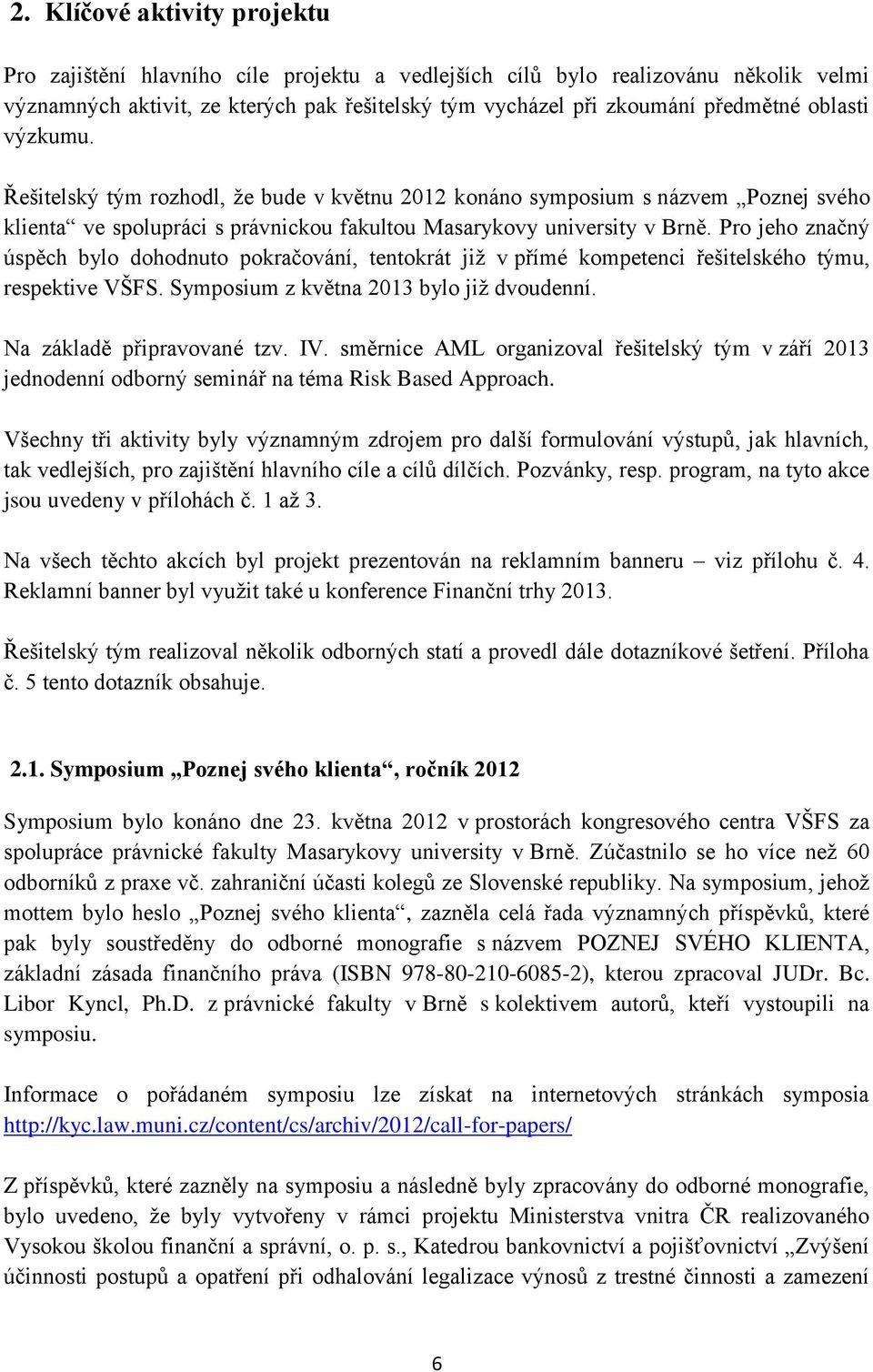 2. Klíčové aktivity projektu

Pro zajištění hlavního cíle projektu a vedlejších cílů bylo realizovánu několik velmi významných aktivit, ze kterých pak řešitelský tým vycházel při zkoumání předmětné oblasti výzkumu.

Řešitelský tým rozhodl, že bude v květnu 2012 konáno symposium s názvem „Poznej svého klienta“ ve spolupráci s právnickou fakultou Masarykovy university v Brně. Pro jeho značný úspěch bylo dohodnuto pokračování, tentokrát již v přímé kompetenci řešitelského týmu, respektive VŠFS. Symposium z května 2013 bylo již dvoudenní.

Na základě připravované tzv. IV. směrnice AML organizoval řešitelský tým v září 2013 jednodenní odborný seminář na téma Risk Based Approach.

Všechny tři aktivity byly významným zdrojem pro další formulování výstupů, jak hlavních, tak vedlejších, pro zajištění hlavního cíle a cílů dílčích. Pozvánky, resp. program, na tyto akce jsou uvedeny v přílohách č. 1 až 3.

Na všech těchto akcích byl projekt prezentován na reklamním banneru – viz přílohu č. 4. Reklamní banner byl využit také u konference Finanční trhy 2013.

Řešitelský tým realizoval několik odborných statí a provedl dále dotazníkové šetření. Příloha č. 5 tento dotazník obsahuje.

2.1. Symposium „Poznej svého klienta“, ročník 2012

Symposium bylo konáno dne 23. května 2012 v prostorách kongresového centra VŠFS za spolupráce právnické fakulty Masarykovy university v Brně. Zúčastnilo se ho více než 60 odborníků z praxe vč. zahraniční účasti kolegů ze Slovenské republiky. Na symposium, jehož mottem bylo heslo „Poznej svého klienta“, zazněla celá řada významných příspěvků, které pak byly soustředěny do odborné monografie s názvem POZNEJ SVÉHO KLIENTA, základní zásada finančního práva (ISBN 978-80-210-6085-2), kterou zpracoval JUDr. Bc. Libor Kyncl, Ph.D. z právnické fakulty v Brně s kolektivem autorů, kteří vystoupili na symposiu.

Informace o pořádaném symposiu lze získat na internetových stránkách symposia http://kyc.law.muni.cz/content/cs/archiv/2012/call-for-papers/

Z příspěvků, které zazněly na symposiu a následně byly zpracovány do odborné monografie, bylo uvedeno, že byly vytvořeny v rámci projektu Ministerstva vnitra ČR realizovaného Vysokou školou finanční a správní, o. p. s., Katedrou bankovnictví a pojišťovnictví „Zvýšení účinnosti postupů a opatření při odhalování legalizace výnosů z trestné činnosti a zamezení

6